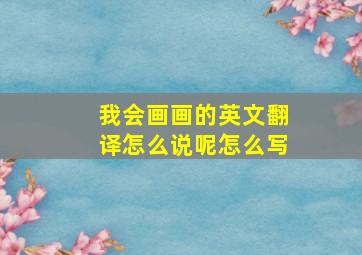 我会画画的英文翻译怎么说呢怎么写